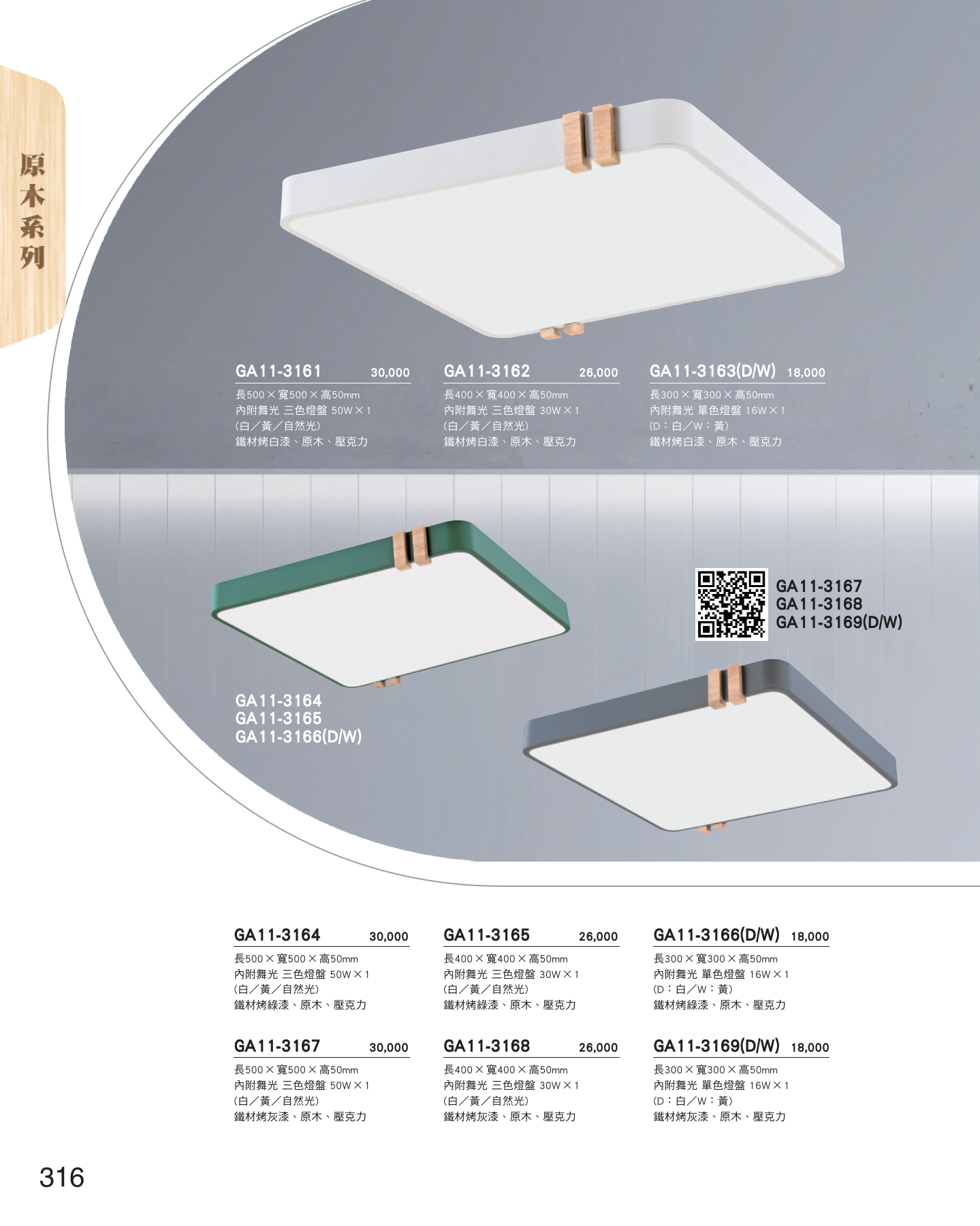 原木系列

GA11-3161 30,000

長500×寬500×高50mm
內附舞光 三色燈盤 50W×1
(白/黃/自然光)
鐵材烤白漆、原木、壓克力

GA11-3162 26,000

長400×寬400×高50mm
內附舞光 三色燈盤 30W×1
(白/黃/自然光)
鐵材烤白漆、原木、壓克力

GA11-3163(D/W) 18,000

長300×寬300×高50mm
內附舞光 單色燈盤 16W×1
(D:白/W:黃)
鐵材烤白漆、原木、壓克力

GA11-3167
GA11-3168
GA11-3169(D/W)

GA11-3164
GA11-3165
GA11-3166(D/W)

GA11-3164 30,000

長500×寬500×高50mm
內附舞光 三色燈盤 50W×1
(白/黃/自然光)
鐵材烤綠漆、原木、壓克力

GA11-3165 26,000

長400×寬400×高50mm
內附舞光 三色燈盤 30W×1
(白/黃/自然光)
鐵材烤綠漆、原木、壓克力

GA11-3166(D/W) 18,000

長300×寬300×高50mm
內附舞光 單色燈盤 16W×1
(D:白/W:黃)
鐵材烤綠漆、原木、壓克力

GA11-3167 30,000

長500×寬500×高50mm
內附舞光 三色燈盤 50W×1
(白/黃/自然光)
鐵材烤灰漆、原木、壓克力

GA11-3168 26,000

長400×寬400×高50mm
內附舞光 三色燈盤 30W×1
(白/黃/自然光)
鐵材烤灰漆、原木、壓克力

GA11-3169(D/W) 18,000

長300×寬300×高50mm
內附舞光 單色燈盤 16W×1
(D:白/W:黃)
鐵材烤灰漆、原木、壓克力

316